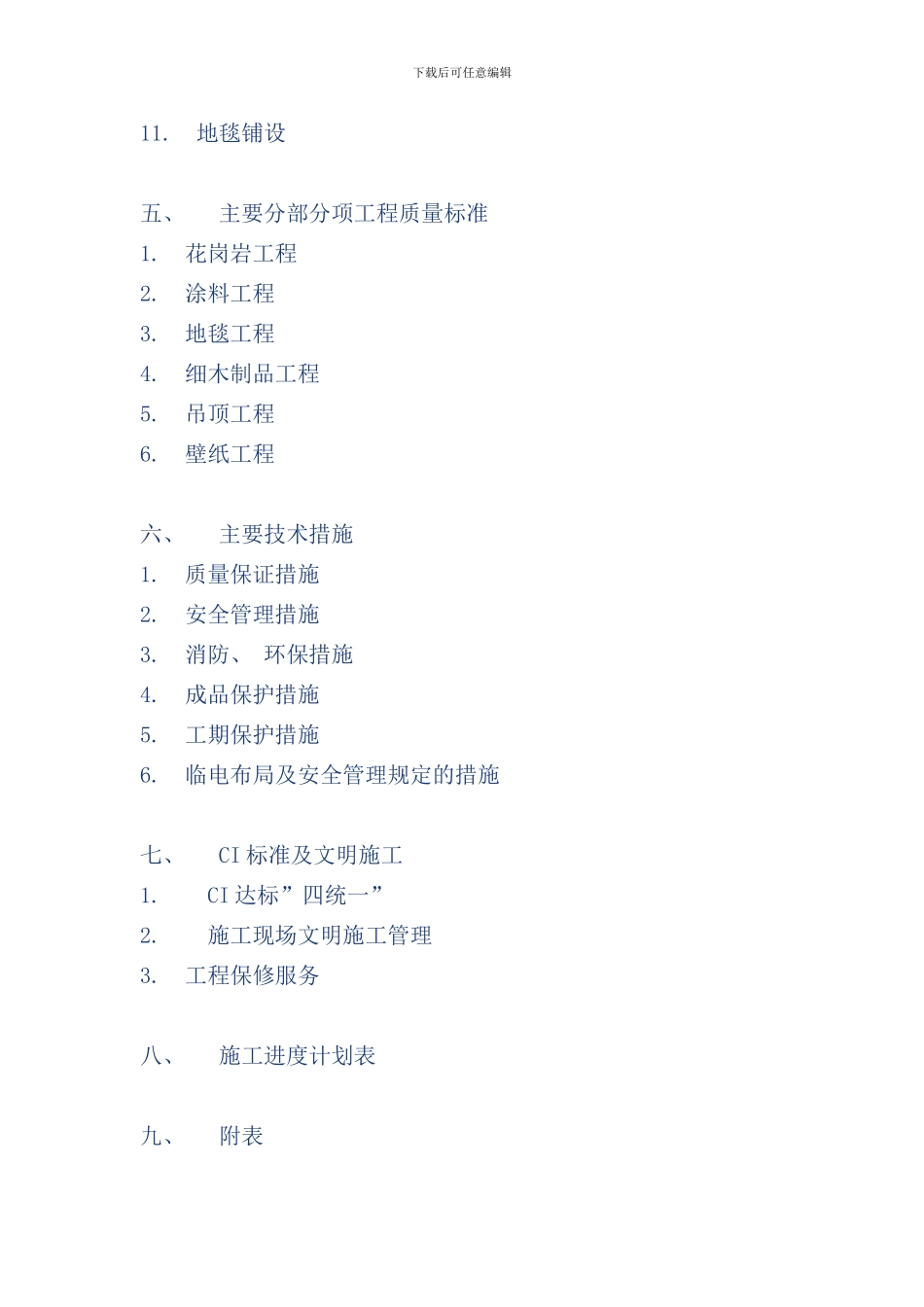 下载后可任意编辑

11.　地毯铺设

五、　主要分部分项工程质量标准
1.　花岗岩工程
2.　涂料工程
3.　地毯工程
4.　细木制品工程
5.　吊顶工程
6.　壁纸工程

六、　主要技术措施
1.　质量保证措施
2.　安全管理措施
3.　消防、 环保措施
4.　成品保护措施
5.　工期保护措施
6.　临电布局及安全管理规定的措施

七、　CI 标准及文明施工
1.　CI 达标”四统一”
2.　施工现场文明施工管理
3.　工程保修服务

八、　施工进度计划表

九、　附表